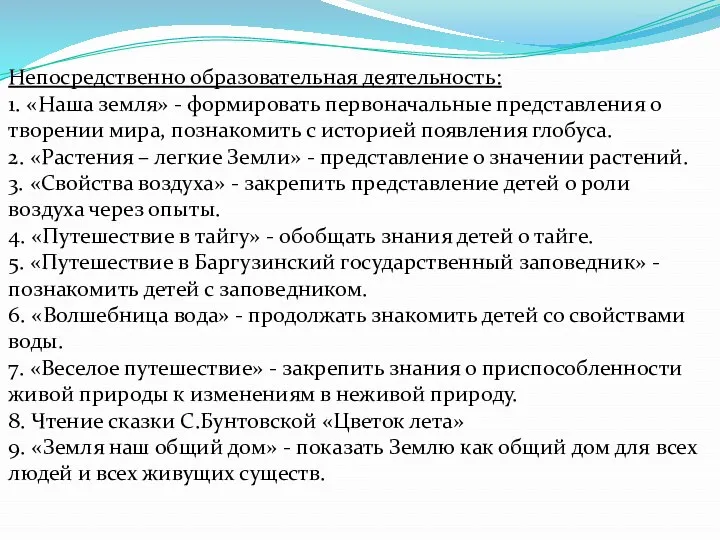 Непосредственно образовательная деятельность:
1. «Наша земля» - формировать первоначальные представления о творении мира, познакомить с историей появления глобуса.
2. «Растения – легкие Земли» - представление о значении растений.
3. «Свойства воздуха» - закрепить представление детей о роли воздуха через опыты.
4. «Путешествие в тайгу» - обобщать знания детей о тайге.
5. «Путешествие в Баргузинский государственный заповедник» - познакомить детей с заповедником.
6. «Волшебница вода» - продолжать знакомить детей со свойствами воды.
7. «Веселое путешествие» - закрепить знания о приспособленности живой природы к изменениям в неживой природу.
8. Чтение сказки С.Бунтовской «Цветок лета»
9. «Земля наш общий дом» - показать Землю как общий дом для всех людей и всех живущих существ.